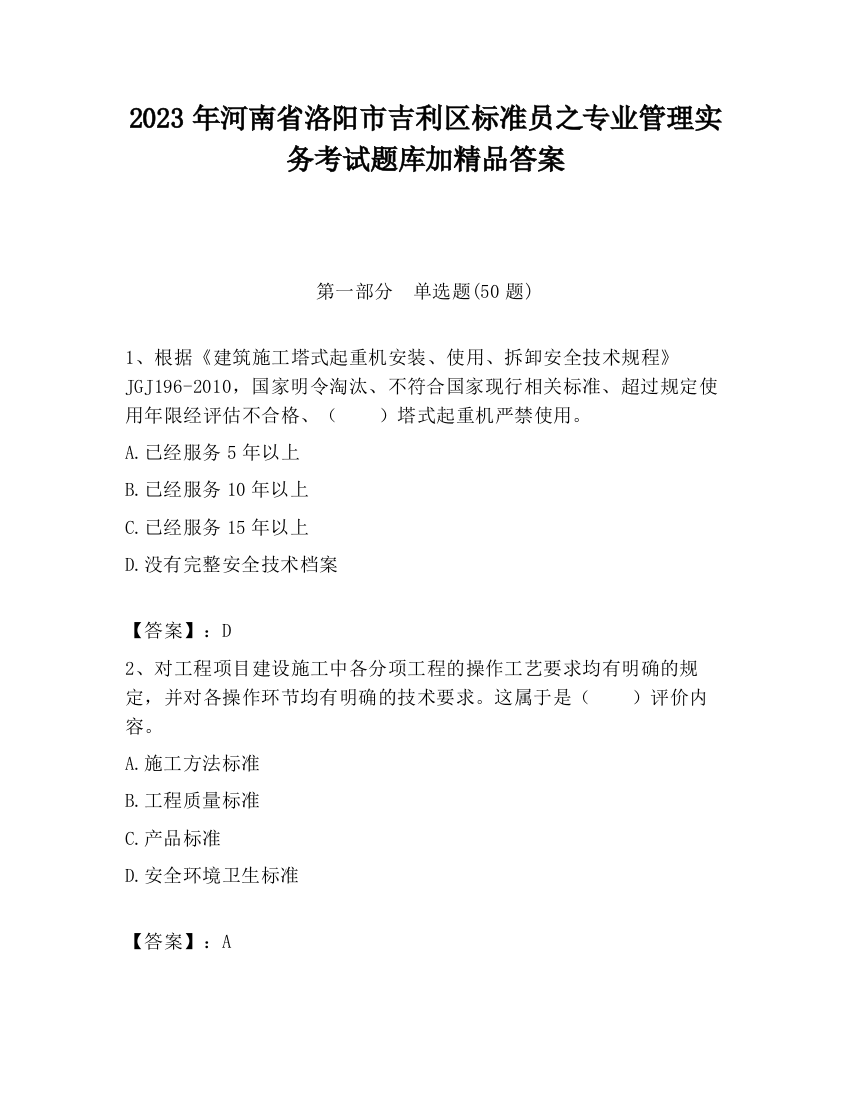 2023 年河南省洛阳市吉利区标准员之专业管理实务考试题库加精品答案

第一部分　单选题(50 题)

1、根据《建筑施工塔式起重机安装、使用、拆卸安全技术规程》JGJ196-2010，国家明令淘汰、不符合国家现行相关标准、超过规定使用年限经评估不合格、（　　）塔式起重机严禁使用。

A.已经服务 5 年以上

B.已经服务 10 年以上

C.已经服务 15 年以上

D.没有完整安全技术档案

【答案】：D

2、对工程项目建设施工中各分项工程的操作工艺要求均有明确的规定，并对各操作环节均有明确的技术要求。这属于是（　　）评价内容。

A.施工方法标准

B.工程质量标准

C.产品标准

D.安全环境卫生标准

【答案】：A